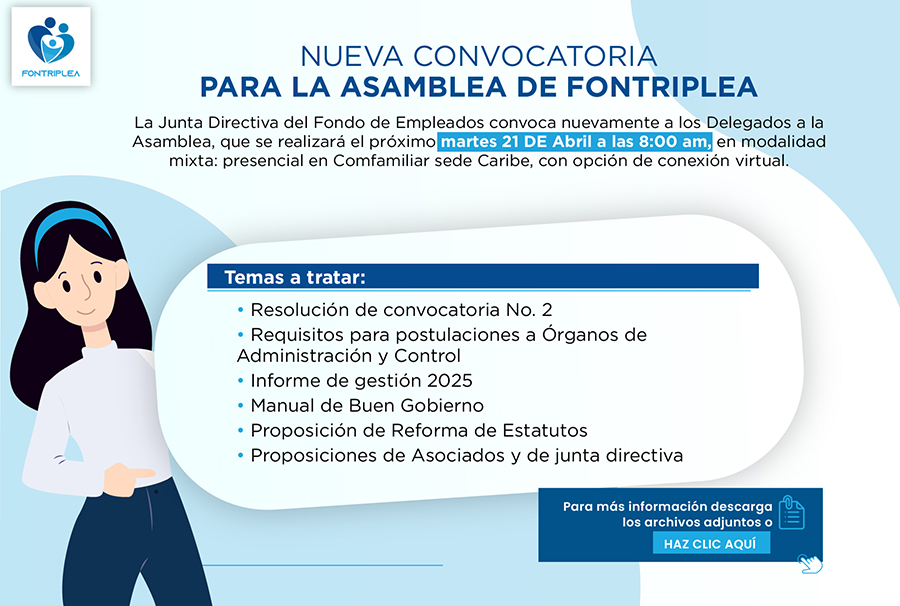 FONTRIPLEA

NUEVA CONVOCATORIA
PARA LA ASAMBLEA DE FONTRIPLEA

La Junta Directiva del Fondo de Empleados convoca nuevamente a los Delegados a la Asamblea, que se realizará el próximo martes 21 DE Abril a las 8:00 am, en modalidad mixta: presencial en Comfamiliar sede Caribe, con opción de conexión virtual.

Temas a tratar:

• Resolución de convocatoria No. 2
• Requisitos para postulaciones a Órganos de Administración y Control
• Informe de gestión 2025
• Manual de Buen Gobierno
• Proposición de Reforma de Estatutos
• Proposiciones de Asociados y de junta directiva

Para más información descarga los archivos adjuntos o
HAZ CLIC AQUÍ